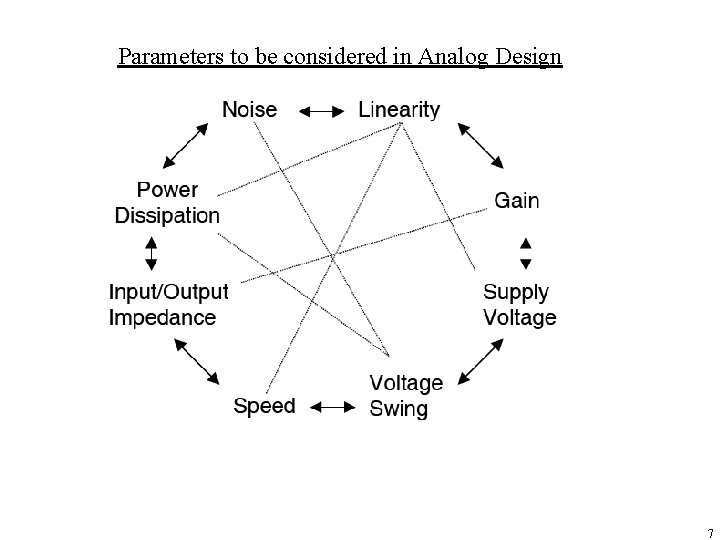 Parameters to be considered in Analog Design

Noise

Linearity

Power
Dissipation

Gain

Input/Output
Impedance

Supply
Voltage

Speed

Voltage
Swing

7